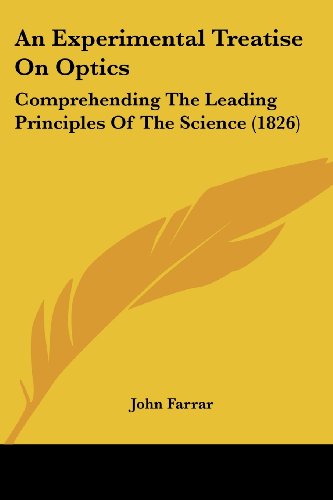 An Experimental Treatise On Optics

Comprehending The Leading Principles Of The Science (1826)

John Farrar